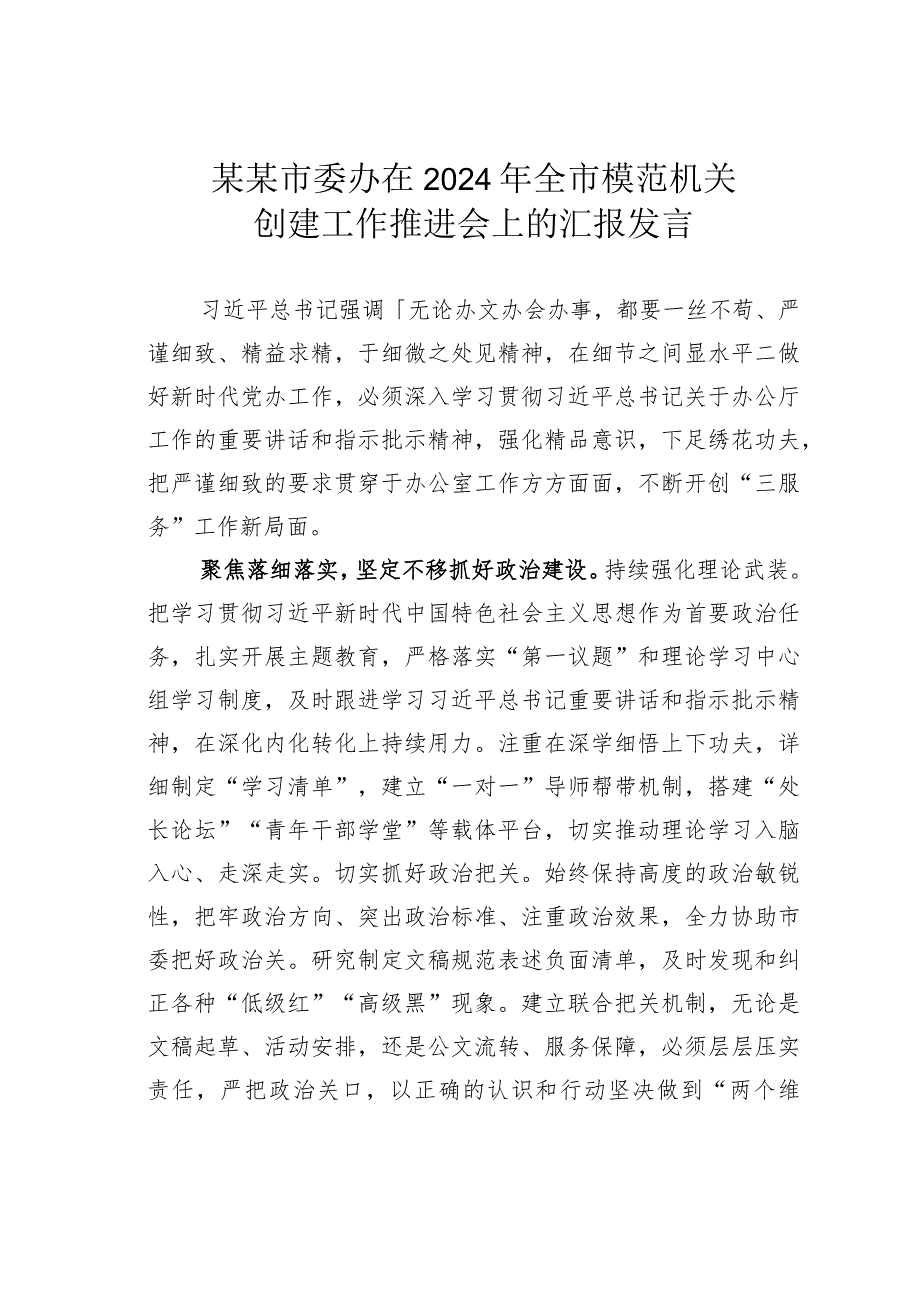 某某市委办在2024年全市模范机关创建工作推进会上的汇报发言

习近平总书记强调「无论办文办会办事，都要一丝不苟、严谨细致、精益求精，于细微之处见精神，在细节之间显水平二做好新时代党办工作，必须深入学习贯彻习近平总书记关于办公厅工作的重要讲话和指示批示精神，强化精品意识，下足绣花功夫，把严谨细致的要求贯穿于办公室工作方方面面，不断开创“三服务”工作新局面。

聚焦落细落实，坚定不移抓好政治建设。持续强化理论武装。把学习贯彻习近平新时代中国特色社会主义思想作为首要政治任务，扎实开展主题教育，严格落实“第一议题”和理论学习中心组学习制度，及时跟进学习习近平总书记重要讲话和指示批示精神，在深化内化转化上持续用力。注重在深学细悟上下功夫，详细制定“学习清单”，建立“一对一”导师帮带机制，搭建“处长论坛”“青年干部学堂”等载体平台，切实推动理论学习入脑入心、走深走实。切实抓好政治把关。始终保持高度的政治敏锐性，把牢政治方向、突出政治标准、注重政治效果，全力协助市委把好政治关。研究制定文稿规范表述负面清单，及时发现和纠正各种“低级红”“高级黑”现象。建立联合把关机制，无论是文稿起草、活动安排，还是公文流转、服务保障，必须层层压实责任，严把政治关口，以正确的认识和行动坚决做到“两个维